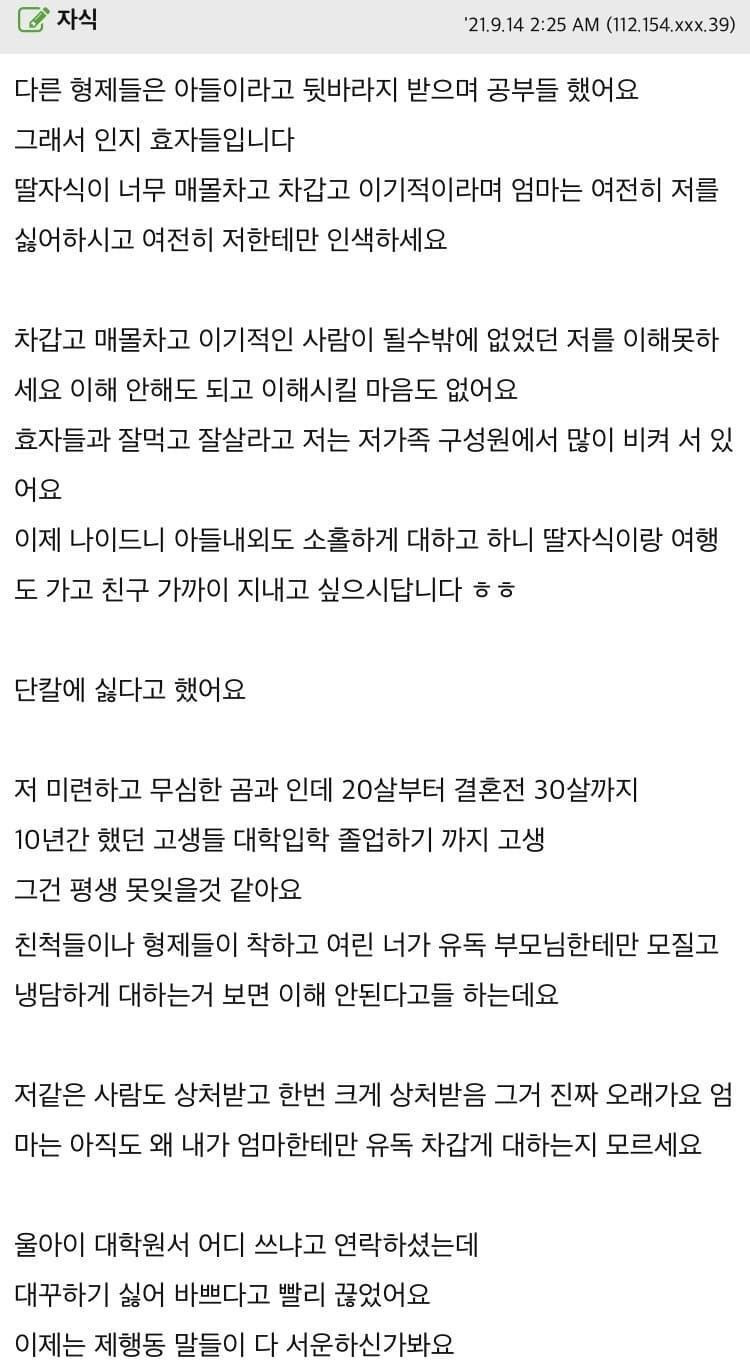 자식
'21.9.14 2:25 AM (112.154.xxx.39)

다른 형제들은 아들이라고 뒷바라지 받으며 공부들 했어요
그래서 인지 효자들입니다
딸자식이 너무 매몰차고 차갑고 이기적이라며 엄마는 여전히 저를 싫어하시고 여전히 저한테만 인색하세요

차갑고 매몰차고 이기적인 사람이 될수밖에 없었던 저를 이해못하세요 이해 안해도 되고 이해시킬 마음도 없어요
효자들과 잘먹고 잘살라고 저는 저가족 구성원에서 많이 비켜 서 있어요
이제 나이드니 아들내외도 소홀하게 대하고 하니 딸자식이랑 여행도 가고 친구 가까이 지내고 싶으시답니다 ㅎㅎ

단칼에 싫다고 했어요

저 미련하고 무심한 곰과 인데 20살부터 결혼전 30살까지
10년간 했던 고생들 대학입학 졸업하기 까지 고생
그건 평생 못잊을것 같아요
친척들이나 형제들이 착하고 여린 너가 유독 부모님한테만 모질고 냉담하게 대하는거 보면 이해 안된다고들 하는데요

저같은 사람도 상처받고 한번 크게 상처받음 그거 진짜 오래가요 엄마는 아직도 왜 내가 엄마한테만 유독 차갑게 대하는지 모르세요

울아이 대학원서 어디 쓰냐고 연락하셨는데
대꾸하기 싫어 바쁘다고 빨리 끊었어요
이제는 제행동 말들이 다 서운하신가봐요